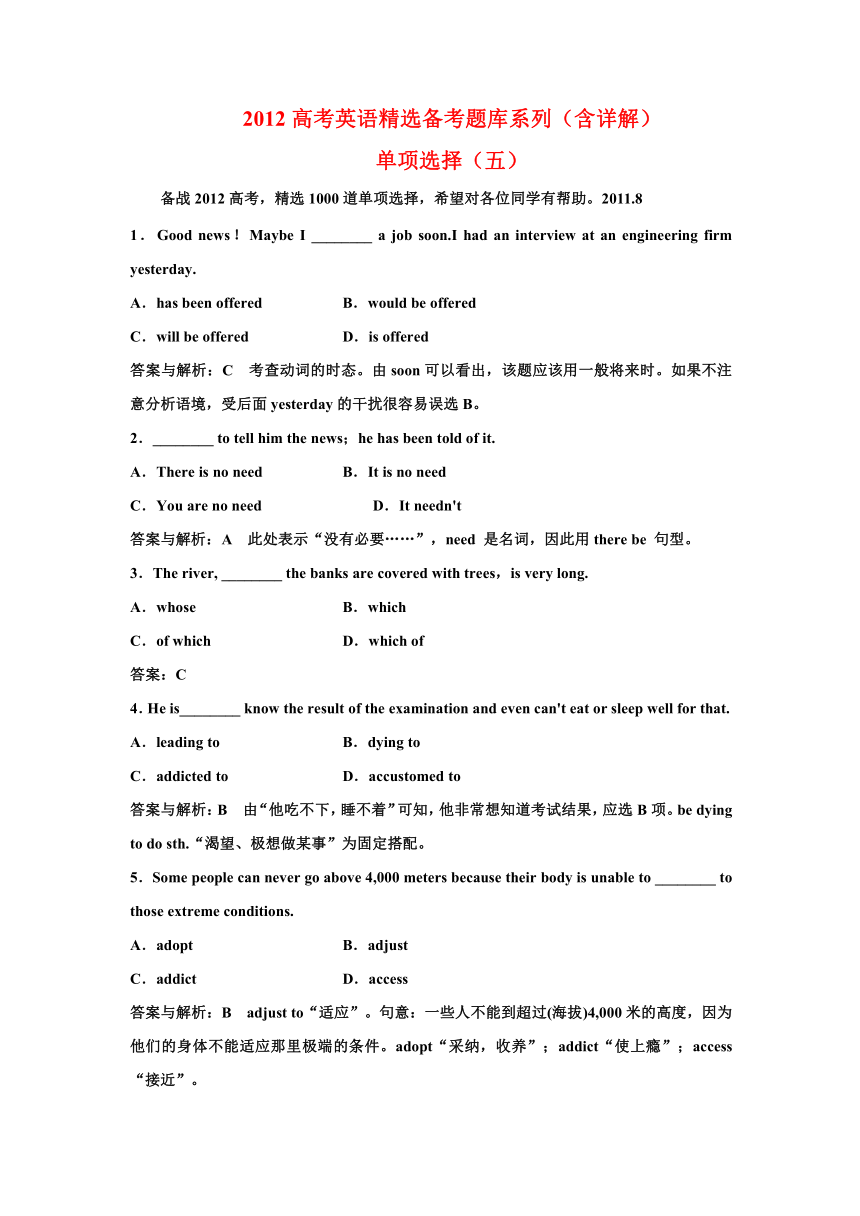 2012 高考英语精选备考题库系列（含详解）
单项选择（五）

备战 2012 高考，精选 1000 道单项选择，希望对各位同学有帮助。2011.8

1．Good news！ Maybe I ________ a job soon.I had an interview at an engineering firm yesterday.

A．has been offered　　B．would be offered

C．will be offered　　D．is offered

答案与解析：C　考查动词的时态。由 soon 可以看出，该题应该用一般将来时。如果不注意分析语境，受后面 yesterday 的干扰很容易误选 B。

2．________ to tell him the news；he has been told of it.

A．There is no need　　B．It is no need

C．You are no need　　D．It needn't

答案与解析：A　此处表示“没有必要……”，need 是名词，因此用 there be 句型。

3．The river, ________ the banks are covered with trees，is very long.

A．whose　　B．which

C．of which　　D．which of

答案：C

4．He is________ know the result of the examination and even can't eat or sleep well for that.

A．leading to　　B．dying to

C．addicted to　　D．accustomed to

答案与解析：B　由“他吃不下，睡不着”可知，他非常想知道考试结果，应选 B 项。be dying to do sth.“渴望、极想做某事”为固定搭配。

5．Some people can never go above 4,000 meters because their body is unable to ________ to those extreme conditions.

A．adopt　　B．adjust

C．addict　　D．access

答案与解析：B　adjust to“适应”。句意：一些人不能到超过(海拔)4,000 米的高度，因为他们的身体不能适应那里极端的条件。adopt“采纳，收养”；addict“使上瘾”；access“接近”。